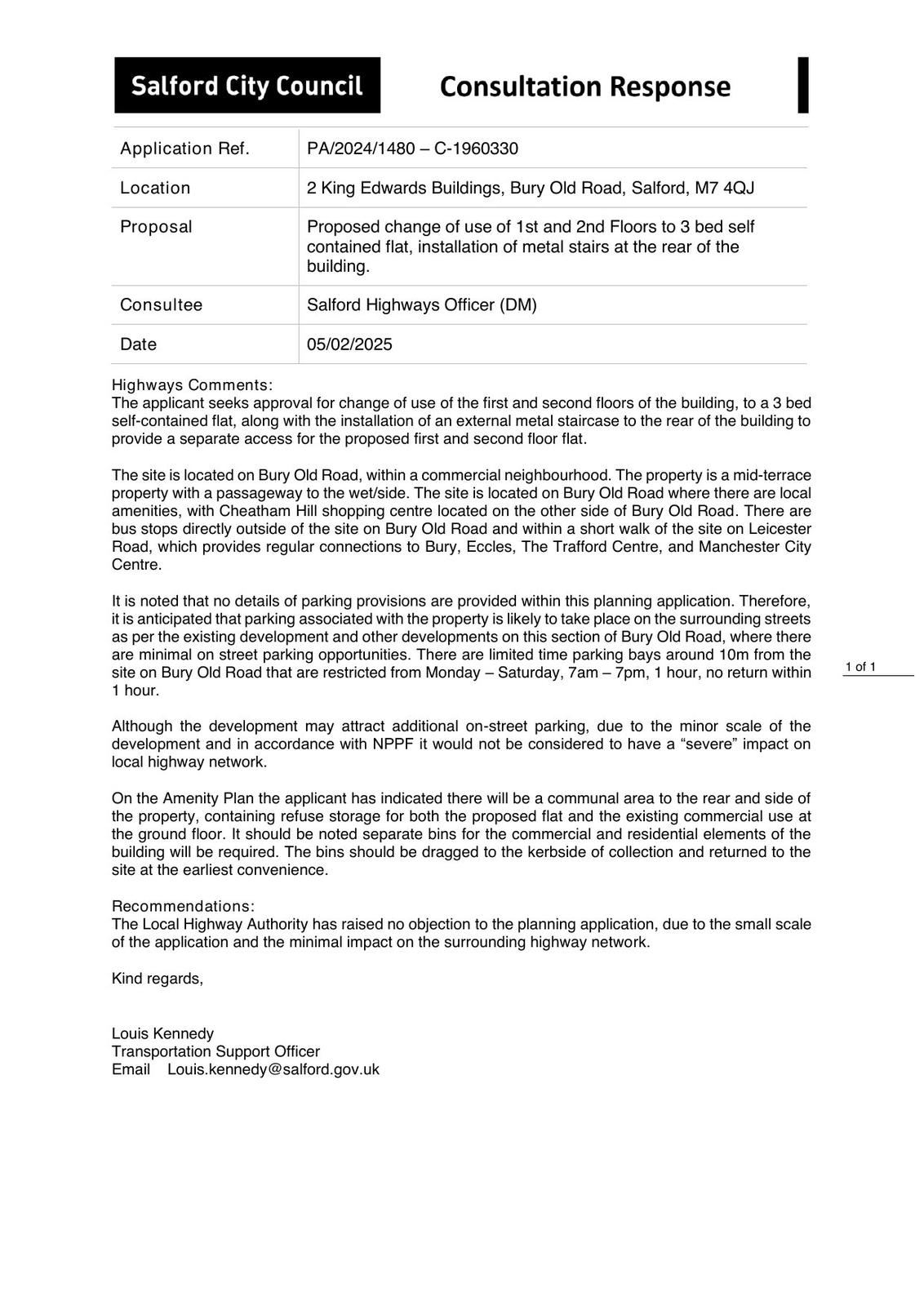 Salford City Council

Consultation Response

| Application Ref. | PA/2024/1480 – C-1960330 |
|---|---|
| Location | 2 King Edwards Buildings, Bury Old Road, Salford, M7 4QJ |
| Proposal | Proposed change of use of 1st and 2nd Floors to 3 bed self contained flat, installation of metal stairs at the rear of the building. |
| Consultee | Salford Highways Officer (DM) |
| Date | 05/02/2025 |

Highways Comments:
The applicant seeks approval for change of use of the first and second floors of the building, to a 3 bed self-contained flat, along with the installation of an external metal staircase to the rear of the building to provide a separate access for the proposed first and second floor flat.

The site is located on Bury Old Road, within a commercial neighbourhood. The property is a mid-terrace property with a passageway to the wet/side. The site is located on Bury Old Road where there are local amenities, with Cheatham Hill shopping centre located on the other side of Bury Old Road. There are bus stops directly outside of the site on Bury Old Road and within a short walk of the site on Leicester Road, which provides regular connections to Bury, Eccles, The Trafford Centre, and Manchester City Centre.

It is noted that no details of parking provisions are provided within this planning application. Therefore, it is anticipated that parking associated with the property is likely to take place on the surrounding streets as per the existing development and other developments on this section of Bury Old Road, where there are minimal on street parking opportunities. There are limited time parking bays around 10m from the site on Bury Old Road that are restricted from Monday – Saturday, 7am – 7pm, 1 hour, no return within 1 hour.

1 of 1

Although the development may attract additional on-street parking, due to the minor scale of the development and in accordance with NPPF it would not be considered to have a “severe” impact on local highway network.

On the Amenity Plan the applicant has indicated there will be a communal area to the rear and side of the property, containing refuse storage for both the proposed flat and the existing commercial use at the ground floor. It should be noted separate bins for the commercial and residential elements of the building will be required. The bins should be dragged to the kerbside of collection and returned to the site at the earliest convenience.

Recommendations:
The Local Highway Authority has raised no objection to the planning application, due to the small scale of the application and the minimal impact on the surrounding highway network.

Kind regards,

Louis Kennedy
Transportation Support Officer
Email Louis.kennedy@salford.gov.uk